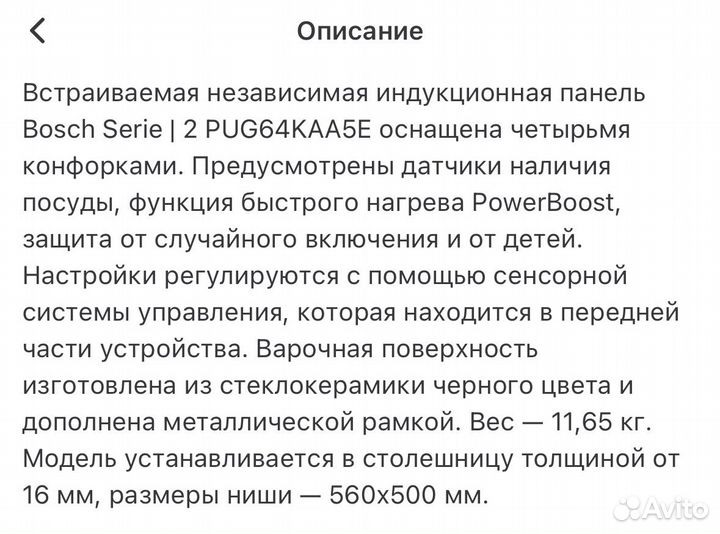 Описание

Встраиваемая независимая индукционная панель Bosch Serie | 2 PUG64KAA5E оснащена четырьмя конфорками. Предусмотрены датчики наличия посуды, функция быстрого нагрева PowerBoost, защита от случайного включения и от детей. Настройки регулируются с помощью сенсорной системы управления, которая находится в передней части устройства. Варочная поверхность изготовлена из стеклокерамики черного цвета и дополнена металлической рамкой. Вес — 11,65 кг. Модель устанавливается в столешницу толщиной от 16 мм, размеры ниши — 560х500 мм.

Avito